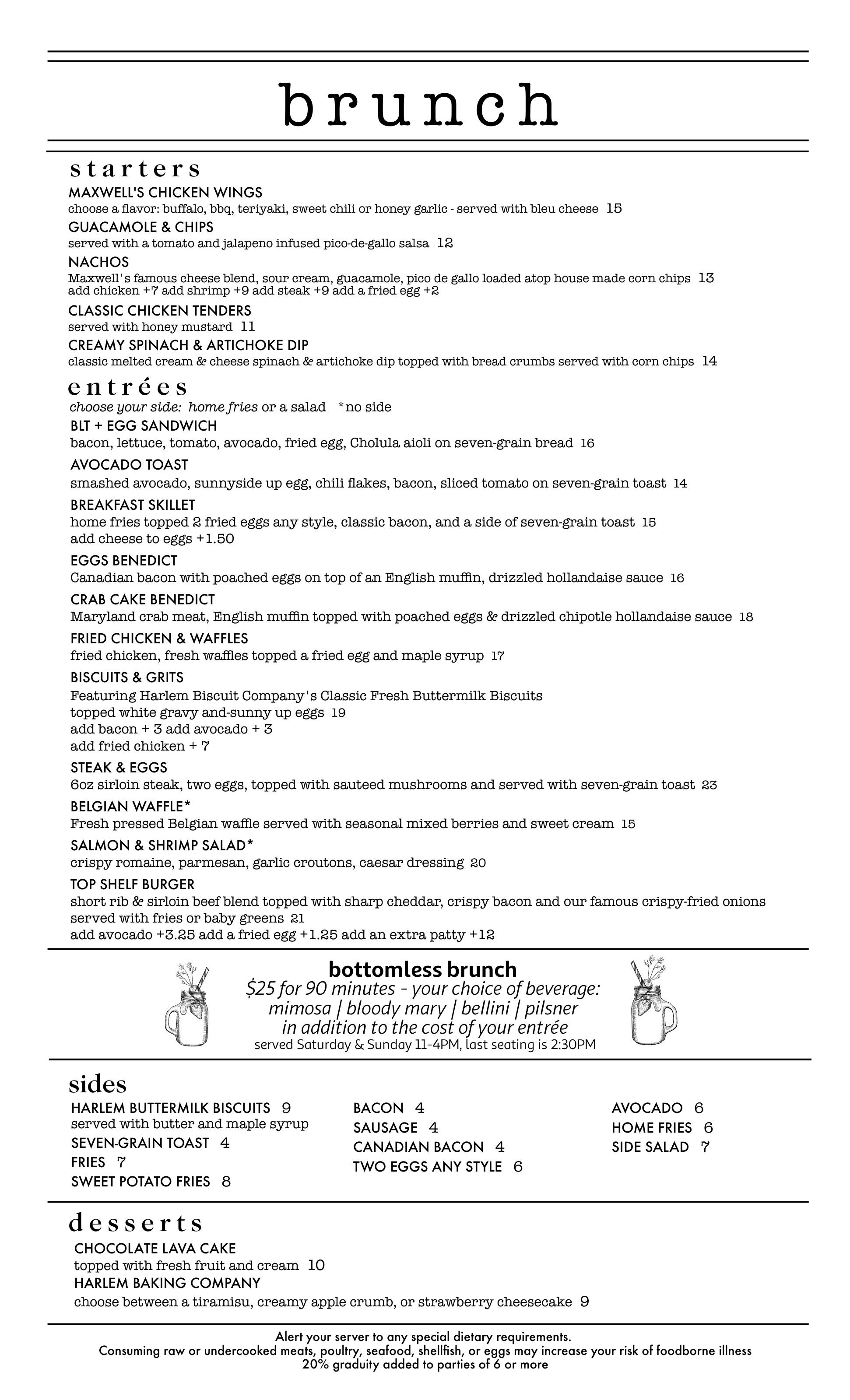 brunch

starters

MAXWELL'S CHICKEN WINGS
choose a flavor: buffalo, bbq, teriyaki, sweet chili or honey garlic - served with bleu cheese 15

GUACAMOLE & CHIPS
served with a tomato and jalapeno infused pico-de-gallo salsa 12

NACHOS
Maxwell's famous cheese blend, sour cream, guacamole, pico de gallo loaded atop house made corn chips 13
add chicken +7 add shrimp +9 add steak +9 add a fried egg +2

CLASSIC CHICKEN TENDERS
served with honey mustard 11

CREAMY SPINACH & ARTICHOKE DIP
classic melted cream & cheese spinach & artichoke dip topped with bread crumbs served with corn chips 14

entrées

choose your side: home fries or a salad *no side

BLT + EGG SANDWICH
bacon, lettuce, tomato, avocado, fried egg, Cholula aioli on seven-grain bread 16

AVOCADO TOAST
smashed avocado, sunnyside up egg, chili flakes, bacon, sliced tomato on seven-grain toast 14

BREAKFAST SKILLET
home fries topped 2 fried eggs any style, classic bacon, and a side of seven-grain toast 15
add cheese to eggs +1.50

EGGS BENEDICT
Canadian bacon with poached eggs on top of an English muffin, drizzled hollandaise sauce 16

CRAB CAKE BENEDICT
Maryland crab meat, English muffin topped with poached eggs & drizzled chipotle hollandaise sauce 18

FRIED CHICKEN & WAFFLES
fried chicken, fresh waffles topped a fried egg and maple syrup 17

BISCUITS & GRITS
Featuring Harlem Biscuit Company's Classic Fresh Buttermilk Biscuits
topped white gravy and-sunny up eggs 19
add bacon + 3 add avocado + 3
add fried chicken + 7

STEAK & EGGS
6oz sirloin steak, two eggs, topped with sauteed mushrooms and served with seven-grain toast 23

BELGIAN WAFFLE*
Fresh pressed Belgian waffle served with seasonal mixed berries and sweet cream 15

SALMON & SHRIMP SALAD*
crispy romaine, parmesan, garlic croutons, caesar dressing 20

TOP SHELF BURGER
short rib & sirloin beef blend topped with sharp cheddar, crispy bacon and our famous crispy-fried onions
served with fries or baby greens 21
add avocado +3.25 add a fried egg +1.25 add an extra patty +12

bottomless brunch
$25 for 90 minutes - your choice of beverage:
mimosa | bloody mary | bellini | pilsner
in addition to the cost of your entrée
served Saturday & Sunday 11-4PM, last seating is 2:30PM

sides

HARLEM BUTTERMILK BISCUITS 9
served with butter and maple syrup
SEVEN-GRAIN TOAST 4
FRIES 7
SWEET POTATO FRIES 8

BACON 4
SAUSAGE 4
CANADIAN BACON 4
TWO EGGS ANY STYLE 6

AVOCADO 6
HOME FRIES 6
SIDE SALAD 7

desserts

CHOCOLATE LAVA CAKE
topped with fresh fruit and cream 10
HARLEM BAKING COMPANY
choose between a tiramisu, creamy apple crumb, or strawberry cheesecake 9

Alert your server to any special dietary requirements.
Consuming raw or undercooked meats, poultry, seafood, shellfish, or eggs may increase your risk of foodborne illness
20% graduity added to parties of 6 or more